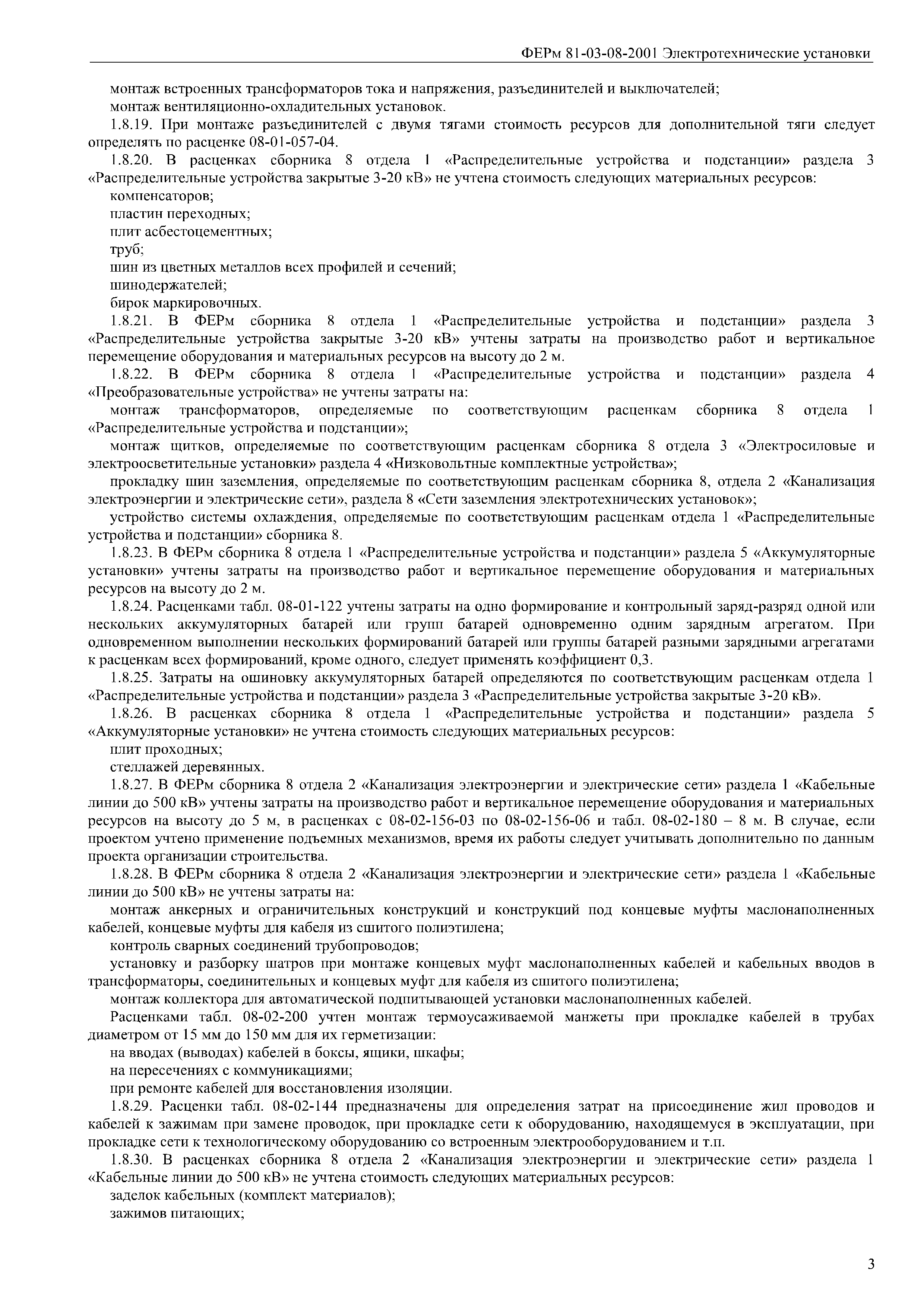 ФЕРм 81-03-08-2001 Электротехнические установки

монтаж встроенных трансформаторов тока и напряжения, разъединителей и выключателей;

монтаж вентиляционно-охладительных установок.

1.8.19. При монтаже разъединителей с двумя тягами стоимость ресурсов для дополнительной тяги следует определять по расценке 08-01-057-04.

1.8.20. В расценках сборника 8 отдела 1 «Распределительные устройства и подстанции» раздела 3 «Распределительные устройства закрытые 3-20 кВ» не учтена стоимость следующих материальных ресурсов:

компенсаторов;

пластин переходных;

плит асбестоцементных;

труб;

шин из цветных металлов всех профилей и сечений;

шинодержателей;

бирок маркировочных.

1.8.21. В ФЕРм сборника 8 отдела 1 «Распределительные устройства и подстанции» раздела 3 «Распределительные устройства закрытые 3-20 кВ» учтены затраты на производство работ и вертикальное перемещение оборудования и материальных ресурсов на высоту до 2 м.

1.8.22. В ФЕРм сборника 8 отдела 1 «Распределительные устройства и подстанции» раздела 4 «Преобразовательные устройства» не учтены затраты на:

монтаж трансформаторов, определяемые по соответствующим расценкам сборника 8 отдела 1 «Распределительные устройства и подстанции»;

монтаж щитков, определяемые по соответствующим расценкам сборника 8 отдела 3 «Электросиловые и электроосветительные установки» раздела 4 «Низковольтные комплектные устройства»;

прокладку шин заземления, определяемые по соответствующим расценкам сборника 8, отдела 2 «Канализация электроэнергии и электрические сети», раздела 8 «Сети заземления электротехнических установок»;

устройство системы охлаждения, определяемые по соответствующим расценкам отдела 1 «Распределительные устройства и подстанции» сборника 8.

1.8.23. В ФЕРм сборника 8 отдела 1 «Распределительные устройства и подстанции» раздела 5 «Аккумуляторные установки» учтены затраты на производство работ и вертикальное перемещение оборудования и материальных ресурсов на высоту до 2 м.

1.8.24. Расценками табл. 08-01-122 учтены затраты на одно формирование и контрольный заряд-разряд одной или нескольких аккумуляторных батарей или групп батарей одновременно одним зарядным агрегатом. При одновременном выполнении нескольких формирований батарей или группы батарей разными зарядными агрегатами к расценкам всех формирований, кроме одного, следует применять коэффициент 0,3.

1.8.25. Затраты на ошиновку аккумуляторных батарей определяются по соответствующим расценкам отдела 1 «Распределительные устройства и подстанции» раздела 3 «Распределительные устройства закрытые 3-20 кВ».

1.8.26. В расценках сборника 8 отдела 1 «Распределительные устройства и подстанции» раздела 5 «Аккумуляторные установки» не учтена стоимость следующих материальных ресурсов:

плит проходных;

стеллажей деревянных.

1.8.27. В ФЕРм сборника 8 отдела 2 «Канализация электроэнергии и электрические сети» раздела 1 «Кабельные линии до 500 кВ» учтены затраты на производство работ и вертикальное перемещение оборудования и материальных ресурсов на высоту до 5 м, в расценках с 08-02-156-03 по 08-02-156-06 и табл. 08-02-180 – 8 м. В случае, если проектом учтено применение подъемных механизмов, время их работы следует учитывать дополнительно по данным проекта организации строительства.

1.8.28. В ФЕРм сборника 8 отдела 2 «Канализация электроэнергии и электрические сети» раздела 1 «Кабельные линии до 500 кВ» не учтены затраты на:

монтаж анкерных и ограничительных конструкций и конструкций под концевые муфты маслонаполненных кабелей, концевые муфты для кабеля из сшитого полиэтилена;

контроль сварных соединений трубопроводов;

установку и разборку шатров при монтаже концевых муфт маслонаполненных кабелей и кабельных вводов в трансформаторы, соединительных и концевых муфт для кабеля из сшитого полиэтилена;

монтаж коллектора для автоматической подпитывающей установки маслонаполненных кабелей.

Расценками табл. 08-02-200 учтен монтаж термоусаживаемой манжеты при прокладке кабелей в трубах диаметром от 15 мм до 150 мм для их герметизации:

на вводах (выводах) кабелей в боксы, ящики, шкафы;

на пересечениях с коммуникациями;

при ремонте кабелей для восстановления изоляции.

1.8.29. Расценки табл. 08-02-144 предназначены для определения затрат на присоединение жил проводов и кабелей к зажимам при замене проводок, при прокладке сети к оборудованию, находящемуся в эксплуатации, при прокладке сети к технологическому оборудованию со встроенным электрооборудованием и т.п.

1.8.30. В расценках сборника 8 отдела 2 «Канализация электроэнергии и электрические сети» раздела 1 «Кабельные линии до 500 кВ» не учтена стоимость следующих материальных ресурсов:

заделок кабельных (комплект материалов);

зажимов питающих;

3